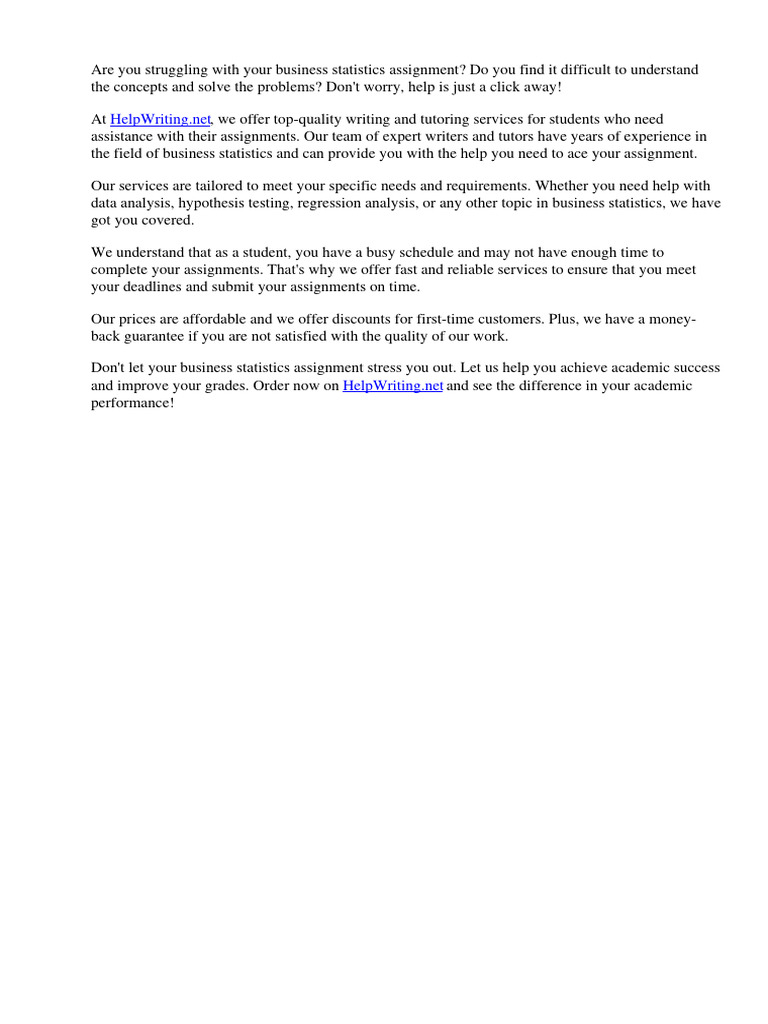 Are you struggling with your business statistics assignment? Do you find it difficult to understand the concepts and solve the problems? Don't worry, help is just a click away!

At HelpWriting.net, we offer top-quality writing and tutoring services for students who need assistance with their assignments. Our team of expert writers and tutors have years of experience in the field of business statistics and can provide you with the help you need to ace your assignment.

Our services are tailored to meet your specific needs and requirements. Whether you need help with data analysis, hypothesis testing, regression analysis, or any other topic in business statistics, we have got you covered.

We understand that as a student, you have a busy schedule and may not have enough time to complete your assignments. That's why we offer fast and reliable services to ensure that you meet your deadlines and submit your assignments on time.

Our prices are affordable and we offer discounts for first-time customers. Plus, we have a money-back guarantee if you are not satisfied with the quality of our work.

Don't let your business statistics assignment stress you out. Let us help you achieve academic success and improve your grades. Order now on HelpWriting.net and see the difference in your academic performance!